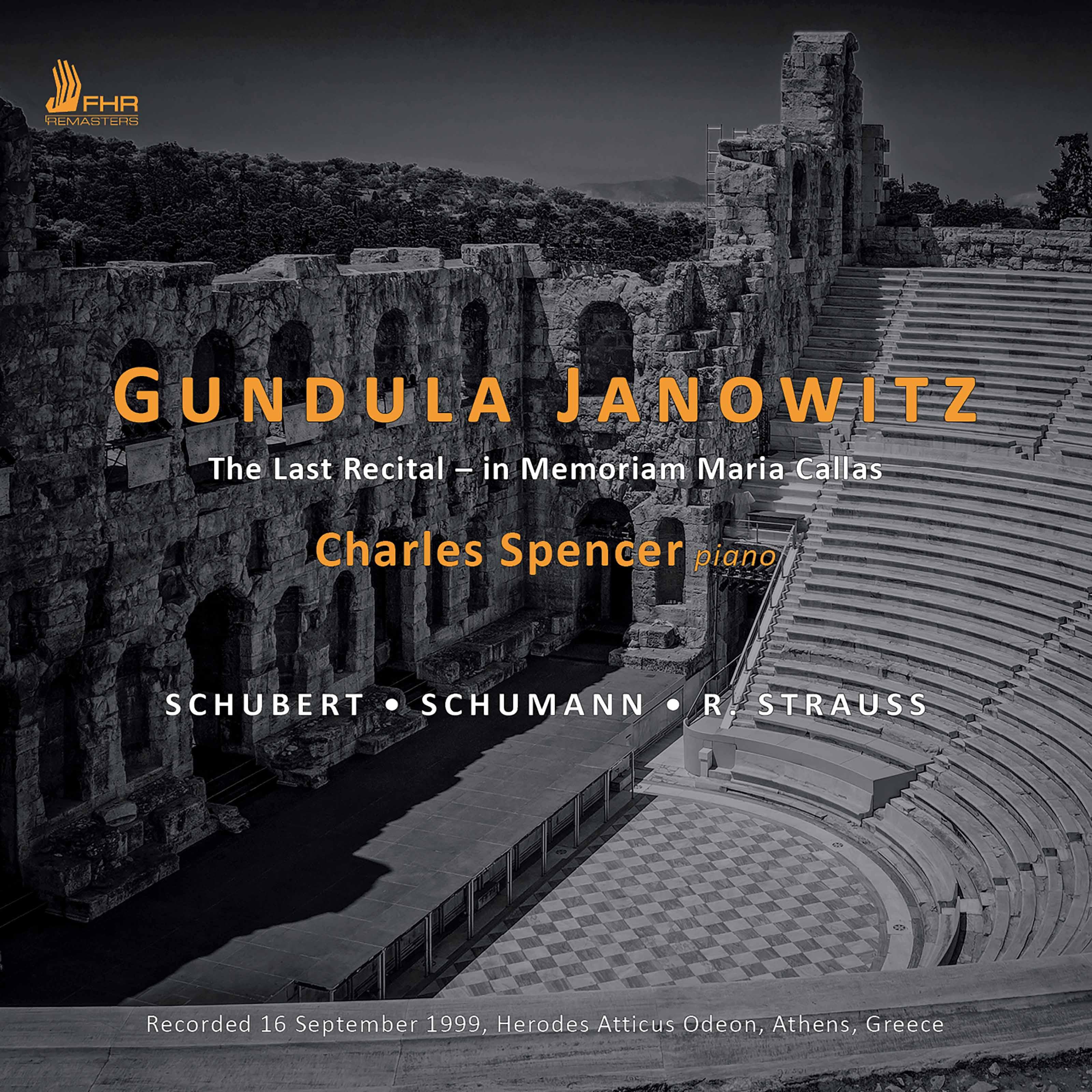 FHR
REMASTERS

GUNDULA JANOWITZ

The Last Recital – in Memoriam Maria Callas

Charles Spencer piano

SCHUBERT • SCHUMANN • R. STRAUSS

Recorded 16 September 1999, Herodes Atticus Odeon, Athens, Greece